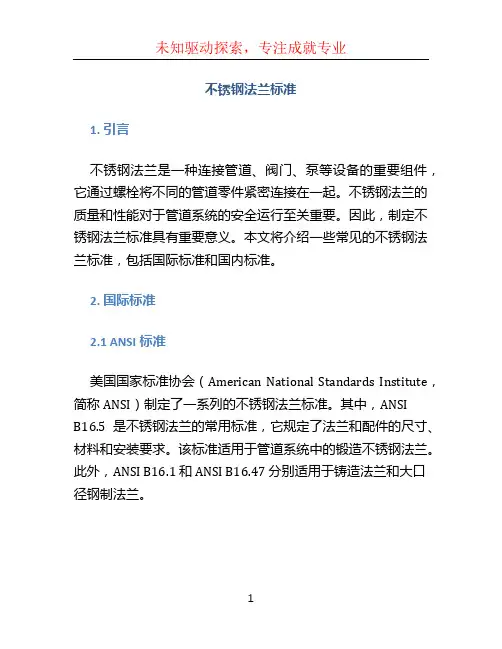 未知驱动探索，专注成就专业

不锈钢法兰标准

1. 引言

不锈钢法兰是一种连接管道、阀门、泵等设备的重要组件，它通过螺栓将不同的管道零件紧密连接在一起。不锈钢法兰的质量和性能对于管道系统的安全运行至关重要。因此，制定不锈钢法兰标准具有重要意义。本文将介绍一些常见的不锈钢法兰标准，包括国际标准和国内标准。

2. 国际标准

2.1 ANSI 标准

美国国家标准协会（American National Standards Institute，简称 ANSI）制定了一系列的不锈钢法兰标准。其中，ANSI B16.5 是不锈钢法兰的常用标准，它规定了法兰和配件的尺寸、材料和安装要求。该标准适用于管道系统中的锻造不锈钢法兰。此外，ANSI B16.1 和 ANSI B16.47 分别适用于铸造法兰和大口径钢制法兰。

1